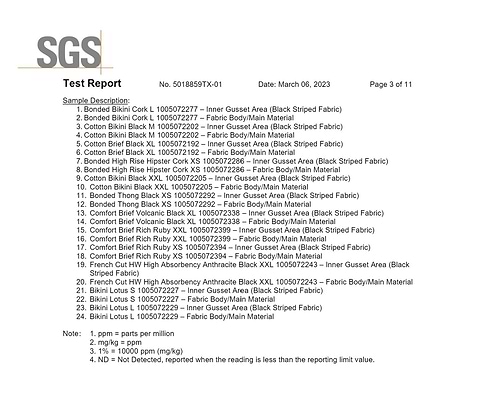 SGS

Test Report No. 5018859TX-01 Date: March 06, 2023 Page 3 of 11

Sample Description:
1. Bonded Bikini Cork L 1005072277 – Inner Gusset Area (Black Striped Fabric)
2. Bonded Bikini Cork L 1005072277 – Fabric Body/Main Material
3. Cotton Bikini Black M 1005072202 – Inner Gusset Area (Black Striped Fabric)
4. Cotton Bikini Black M 1005072202 – Fabric Body/Main Material
5. Cotton Brief Black XL 1005072192 – Inner Gusset Area (Black Striped Fabric)
6. Cotton Brief Black XL 1005072192 – Fabric Body/Main Material
7. Bonded High Rise Hipster Cork XS 1005072286 – Inner Gusset Area (Black Striped Fabric)
8. Bonded High Rise Hipster Cork XS 1005072286 – Fabric Body/Main Material
9. Cotton Bikini Black XXL 1005072205 – Inner Gusset Area (Black Striped Fabric)
10. Cotton Bikini Black XXL 1005072205 – Fabric Body/Main Material
11. Bonded Thong Black XS 1005072292 – Inner Gusset Area (Black Striped Fabric)
12. Bonded Thong Black XS 1005072292 – Fabric Body/Main Material
13. Comfort Brief Volcanic Black XL 1005072338 – Inner Gusset Area (Black Striped Fabric)
14. Comfort Brief Volcanic Black XL 1005072338 – Fabric Body/Main Material
15. Comfort Brief Rich Ruby XXL 1005072399 – Inner Gusset Area (Black Striped Fabric)
16. Comfort Brief Rich Ruby XXL 1005072399 – Fabric Body/Main Material
17. Comfort Brief Rich Ruby XS 1005072394 – Inner Gusset Area (Black Striped Fabric)
18. Comfort Brief Rich Ruby XS 1005072394 – Fabric Body/Main Material
19. French Cut HW High Absorbency Anthracite Black XXL 1005072243 – Inner Gusset Area (Black Striped Fabric)
20. French Cut HW High Absorbency Anthracite Black XXL 1005072243 – Fabric Body/Main Material
21. Bikini Lotus S 1005072227 – Inner Gusset Area (Black Striped Fabric)
22. Bikini Lotus S 1005072227 – Fabric Body/Main Material
23. Bikini Lotus L 1005072229 – Inner Gusset Area (Black Striped Fabric)
24. Bikini Lotus L 1005072229 – Fabric Body/Main Material

Note: 1. ppm = parts per million
2. mg/kg = ppm
3. 1% = 10000 ppm (mg/kg)
4. ND = Not Detected, reported when the reading is less than the reporting limit value.